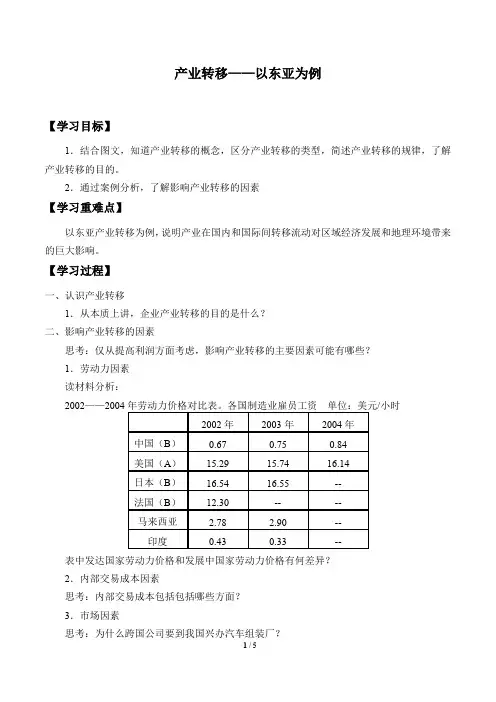 产业转移——以东亚为例

【学习目标】

1．结合图文，知道产业转移的概念，区分产业转移的类型，简述产业转移的规律，了解产业转移的目的。

2．通过案例分析，了解影响产业转移的因素

【学习重难点】

以东亚产业转移为例，说明产业在国内和国际间转移流动对区域经济发展和地理环境带来的巨大影响。

【学习过程】

一、认识产业转移

1．从本质上讲，企业产业转移的目的是什么？

二、影响产业转移的因素

思考：仅从提高利润方面考虑，影响产业转移的主要因素可能有哪些？

1．劳动力因素

读材料分析：

2002——2004 年劳动力价格对比表。各国制造业雇员工资　单位：美元/小时

| | 2002 年 | 2003 年 | 2004 年 |
|---|---|---|---|
| 中国（B） | 0.67 | 0.75 | 0.84 |
| 美国（A） | 15.29 | 15.74 | 16.14 |
| 日本（B） | 16.54 | 16.55 | -- |
| 法国（B） | 12.30 | -- | -- |
| 马来西亚 | 2.78 | 2.90 | -- |
| 印度 | 0.43 | 0.33 | -- |

表中发达国家劳动力价格和发展中国家劳动力价格有何差异？

2．内部交易成本因素

思考：内部交易成本包括包括哪些方面？

3．市场因素

思考：为什么跨国公司要到我国兴办汽车组装厂？

1 / 5